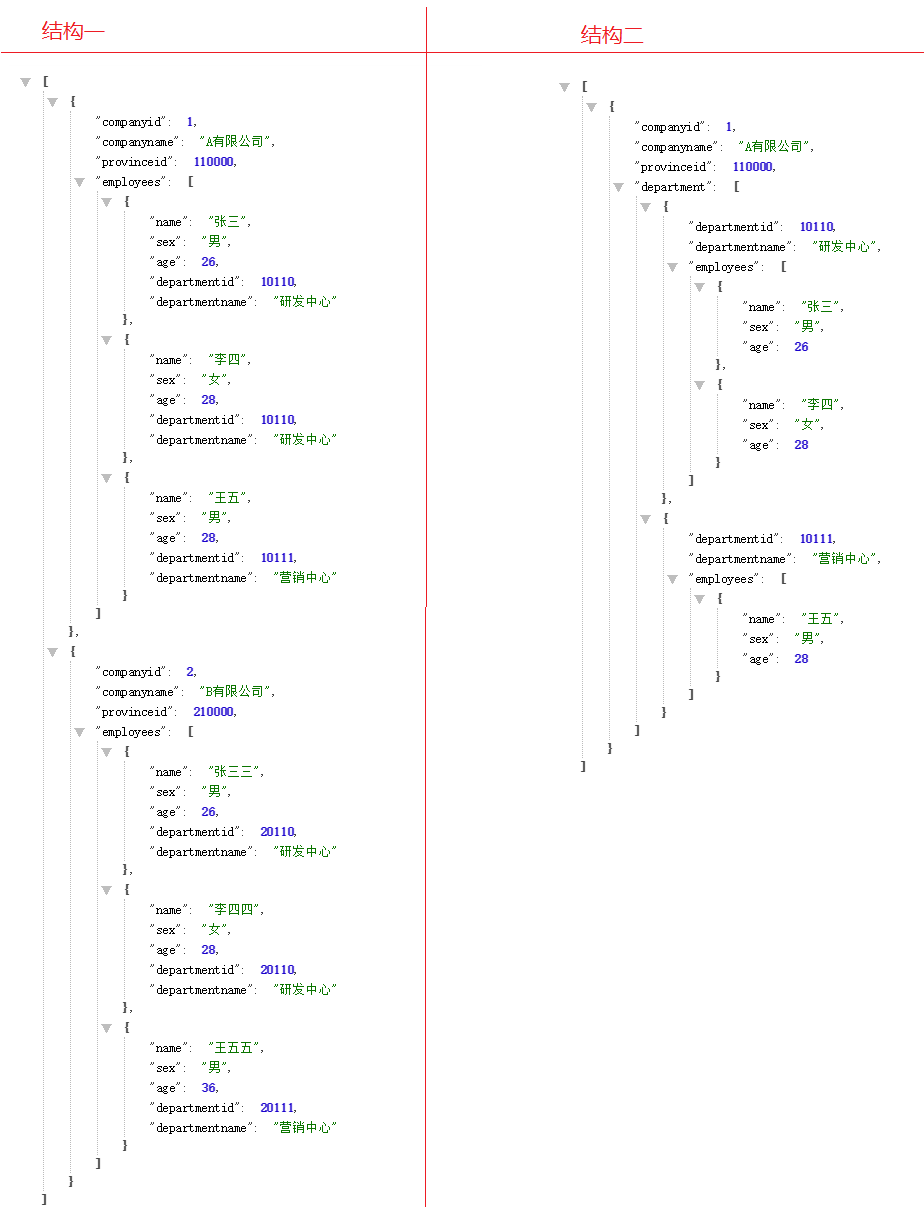 结构一

[
{
"companyid": 1,
"companyname": "A有限公司",
"provinceid": 110000,
"employees": [
{
"name": "张三",
"sex": "男",
"age": 26,
"departmentid": 10110,
"departmentname": "研发中心"
},
{
"name": "李四",
"sex": "女",
"age": 28,
"departmentid": 10110,
"departmentname": "研发中心"
},
{
"name": "王五",
"sex": "男",
"age": 28,
"departmentid": 10111,
"departmentname": "营销中心"
}
]
},
{
"companyid": 2,
"companyname": "B有限公司",
"provinceid": 210000,
"employees": [
{
"name": "张三三",
"sex": "男",
"age": 26,
"departmentid": 20110,
"departmentname": "研发中心"
},
{
"name": "李四四",
"sex": "女",
"age": 28,
"departmentid": 20110,
"departmentname": "研发中心"
},
{
"name": "王五五",
"sex": "男",
"age": 36,
"departmentid": 20111,
"departmentname": "营销中心"
}
]
}
]

结构二

[
{
"companyid": 1,
"companyname": "A有限公司",
"provinceid": 110000,
"department": [
{
"departmentid": 10110,
"departmentname": "研发中心",
"employees": [
{
"name": "张三",
"sex": "男",
"age": 26
},
{
"name": "李四",
"sex": "女",
"age": 28
}
]
},
{
"departmentid": 10111,
"departmentname": "营销中心",
"employees": [
{
"name": "王五",
"sex": "男",
"age": 28
}
]
}
]
}
]